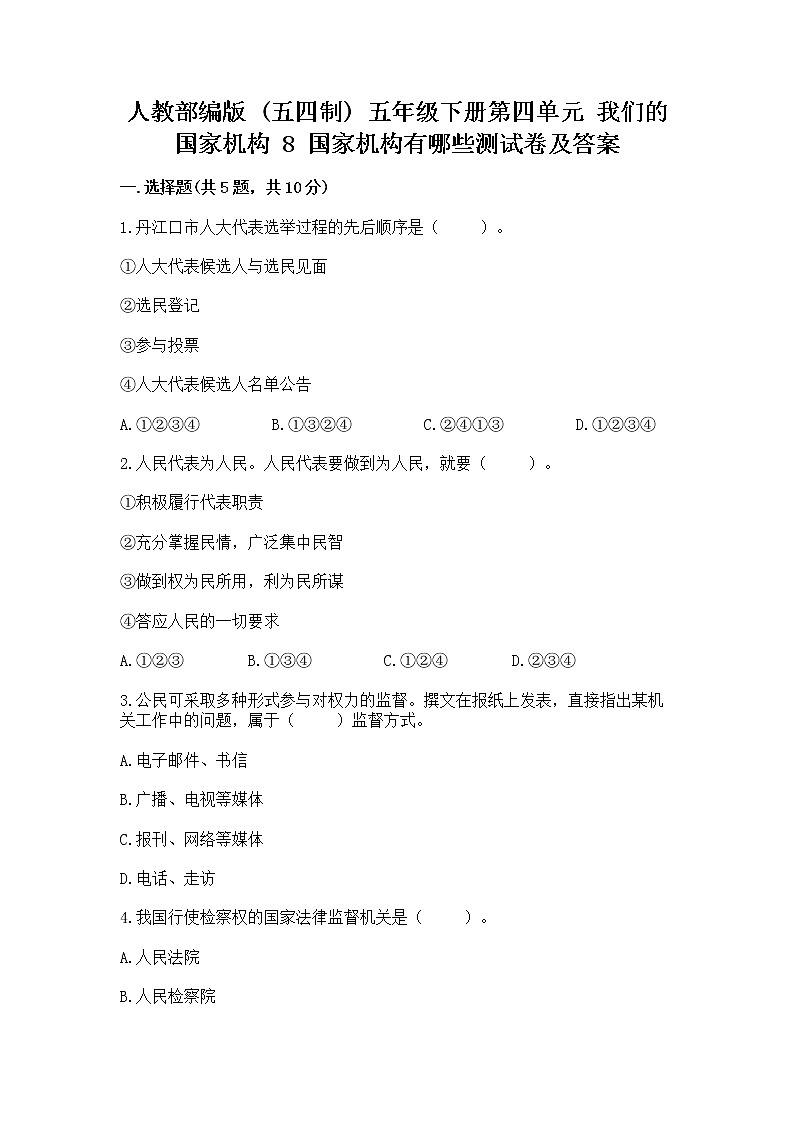 人教部编版（五四制）五年级下册第四单元 我们的国家机构 8 国家机构有哪些测试卷及答案

一.选择题(共5题，共10分)

1.丹江口市人大代表选举过程的先后顺序是（　　）。

①人大代表候选人与选民见面

②选民登记

③参与投票

④人大代表候选人名单公告

A.①②③④　　B.①③②④　　C.②④①③　　D.①②③④

2.人民代表为人民。人民代表要做到为人民，就要（　　）。

①积极履行代表职责

②充分掌握民情，广泛集中民智

③做到权为民所用，利为民所谋

④答应人民的一切要求

A.①②③　　B.①③④　　C.①②④　　D.②③④

3.公民可采取多种形式参与对权力的监督。撰文在报纸上发表，直接指出某机关工作中的问题，属于（　　）监督方式。

A.电子邮件、书信

B.广播、电视等媒体

C.报刊、网络等媒体

D.电话、走访

4.我国行使检察权的国家法律监督机关是（　　）。

A.人民法院

B.人民检察院